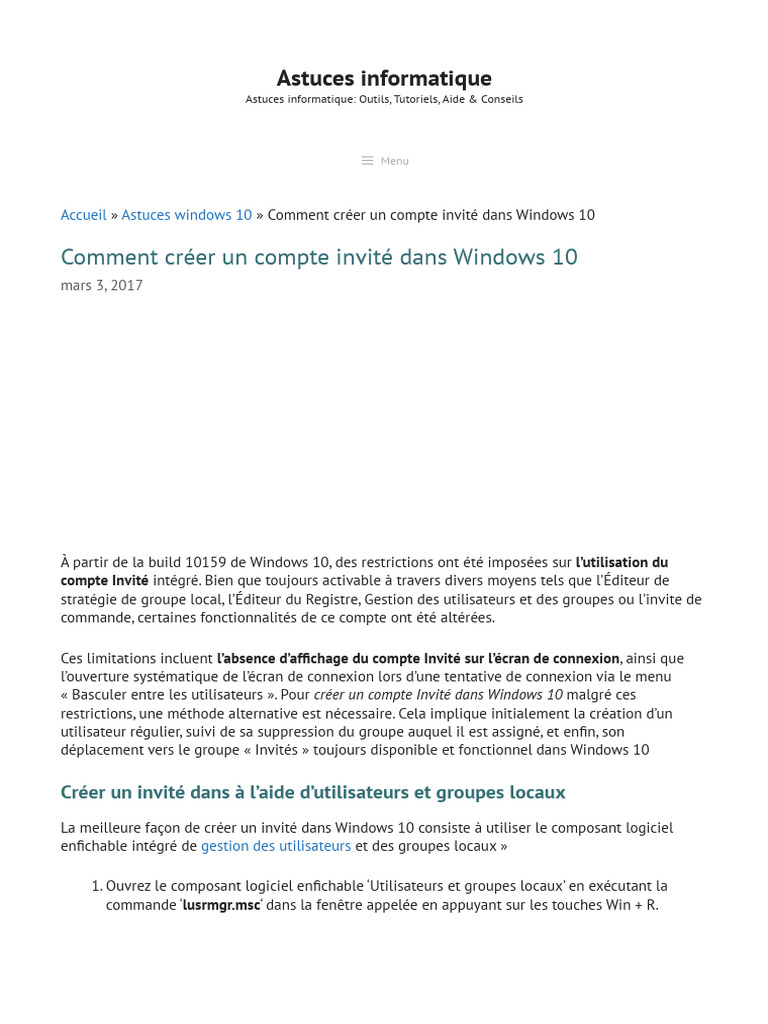 Astuces informatique
Astuces informatique: Outils, Tutoriels, Aide & Conseils

Menu

Accueil » Astuces windows 10 » Comment créer un compte invité dans Windows 10

Comment créer un compte invité dans Windows 10
mars 3, 2017

À partir de la build 10159 de Windows 10, des restrictions ont été imposées sur l'utilisation du compte Invité intégré. Bien que toujours activable à travers divers moyens tels que l'Éditeur de stratégie de groupe local, l'Éditeur du Registre, Gestion des utilisateurs et des groupes ou l'invite de commande, certaines fonctionnalités de ce compte ont été altérées.

Ces limitations incluent l'absence d'affichage du compte Invité sur l'écran de connexion, ainsi que l'ouverture systématique de l'écran de connexion lors d'une tentative de connexion via le menu « Basculer entre les utilisateurs ». Pour créer un compte Invité dans Windows 10 malgré ces restrictions, une méthode alternative est nécessaire. Cela implique initialement la création d'un utilisateur régulier, suivi de sa suppression du groupe auquel il est assigné, et enfin, son déplacement vers le groupe « Invités » toujours disponible et fonctionnel dans Windows 10

Créer un invité dans à l'aide d'utilisateurs et groupes locaux

La meilleure façon de créer un invité dans Windows 10 consiste à utiliser le composant logiciel enfichable intégré de gestion des utilisateurs et des groupes locaux »

1. Ouvrez le composant logiciel enfichable 'Utilisateurs et groupes locaux' en exécutant la commande 'lusrmgr.msc' dans la fenêtre appelée en appuyant sur les touches Win + R.